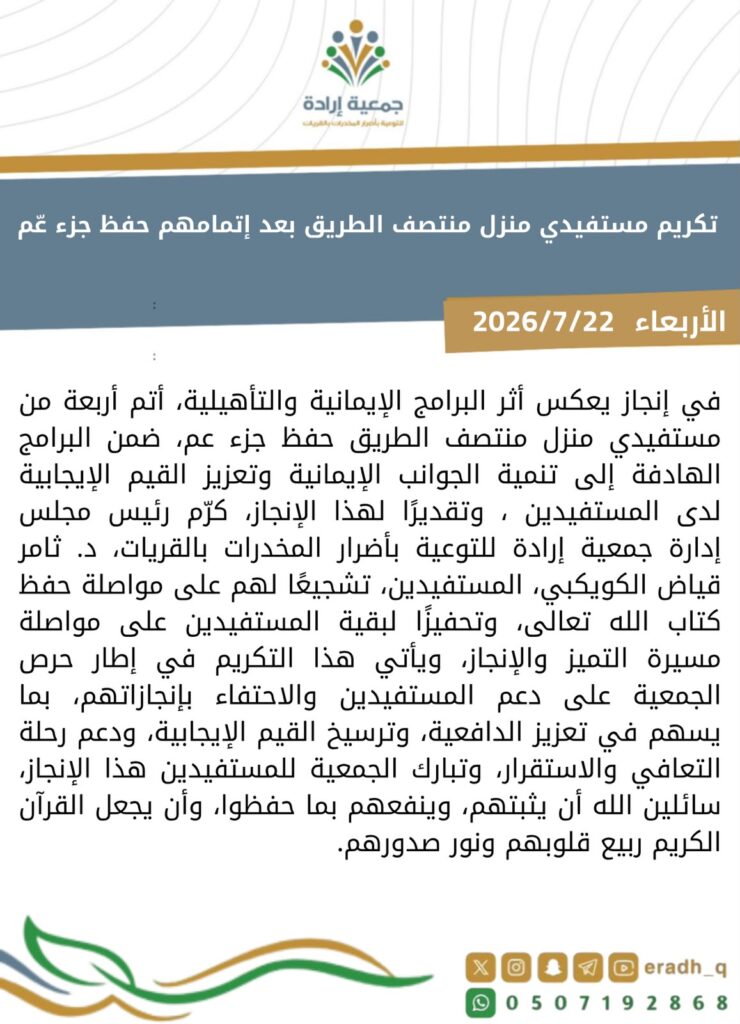 جمعية إرادة
للتوعية بأضرار المخدرات بالقريات

تكريم مستفيدي منزل منتصف الطريق بعد إتمامهم حفظ جزء عمّ

الأربعاء 2026/7/22

في إنجاز يعكس أثر البرامج الإيمانية والتأهيلية، أتم أربعة من مستفيدي منزل منتصف الطريق حفظ جزء عم، ضمن البرامج الهادفة إلى تنمية الجوانب الإيمانية وتعزيز القيم الإيجابية لدى المستفيدين ، وتقديرًا لهذا الإنجاز، كرّم رئيس مجلس إدارة جمعية إرادة للتوعية بأضرار المخدرات بالقريات، د. ثامر قياض الكويكبي، المستفيدين، تشجيعًا لهم على مواصلة حفظ كتاب الله تعالى، وتحفيزًا لبقية المستفيدين على مواصلة مسيرة التميز والإنجاز، ويأتي هذا التكريم في إطار حرص الجمعية على دعم المستفيدين والاحتفاء بإنجازاتهم، بما يسهم في تعزيز الدافعية، وترسيخ القيم الإيجابية، ودعم رحلة التعافي والاستقرار، وتبارك الجمعية للمستفيدين هذا الإنجاز، سائلين الله أن يثبتهم، وينفعهم بما حفظوا، وأن يجعل القرآن الكريم ربيع قلوبهم ونور صدورهم.

eradh_q
0507192868